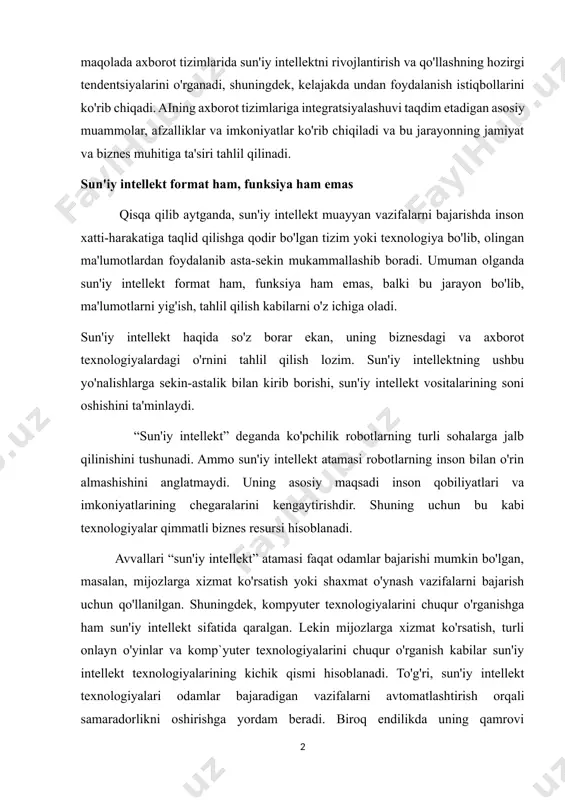 maqolada axborot tizimlarida sun'iy intellektni rivojlantirish va qo'llashning hozirgi tendentsiyalarini o'rganadi, shuningdek, kelajakda undan foydalanish istiqbollarini ko'rib chiqadi. AIning axborot tizimlariga integratsiyalashuvi taqdim etadigan asosiy muammolar, afzalliklar va imkoniyatlar ko'rib chiqiladi va bu jarayonning jamiyat va biznes muhitiga ta'siri tahlil qilinadi.

Sun'iy intellekt format ham, funksiya ham emas

Qisqa qilib aytganda, sun'iy intellekt muayyan vazifalarni bajarishda inson xatti-harakatiga taqlid qilishga qodir bo'lgan tizim yoki texnologiya bo'lib, olingan ma'lumotlardan foydalanib asta-sekin mukammallashib boradi. Umuman olganda sun'iy intellekt format ham, funksiya ham emas, balki bu jarayon bo'lib, ma'lumotlarni yig'ish, tahlil qilish kabilarni o'z ichiga oladi.

Sun'iy intellekt haqida so'z borar ekan, uning biznesdagi va axborot texnologiyalardagi o'rnini tahlil qilish lozim. Sun'iy intellektning ushbu yo'nalishlarga sekin-astalik bilan kirib borishi, sun'iy intellekt vositalarining soni oshishini ta'minlaydi.

"Sun'iy intellekt" deganda ko'pchilik robotlarning turli sohalarga jalb qilinishini tushunadi. Ammo sun'iy intellekt atamasi robotlarning inson bilan o'rin almashishini anglatmaydi. Uning asosiy maqsadi inson qobiliyatlari va imkoniyatlarining chegaralarini kengaytirishdir. Shuning uchun bu kabi texnologiyalar qimmatli biznes resursi hisoblanadi.

Avvallari "sun'iy intellekt" atamasi faqat odamlar bajarishi mumkin bo'lgan, masalan, mijozlarga xizmat ko'rsatish yoki shaxmat o'ynash vazifalarni bajarish uchun qo'llanilgan. Shuningdek, kompyuter texnologiyalarini chuqur o'rganishga ham sun'iy intellekt sifatida qaralgan. Lekin mijozlarga xizmat ko'rsatish, turli onlayn o'yinlar va komp`yuter texnologiyalarini chuqur o'rganish kabilar sun'iy intellekt texnologiyalarining kichik qismi hisoblanadi. To'g'ri, sun'iy intellekt texnologiyalari odamlar bajaradigan vazifalarni avtomatlashtirish orqali samaradorlikni oshirishga yordam beradi. Biroq endilikda uning qamrovi

2

FaylHub.uz